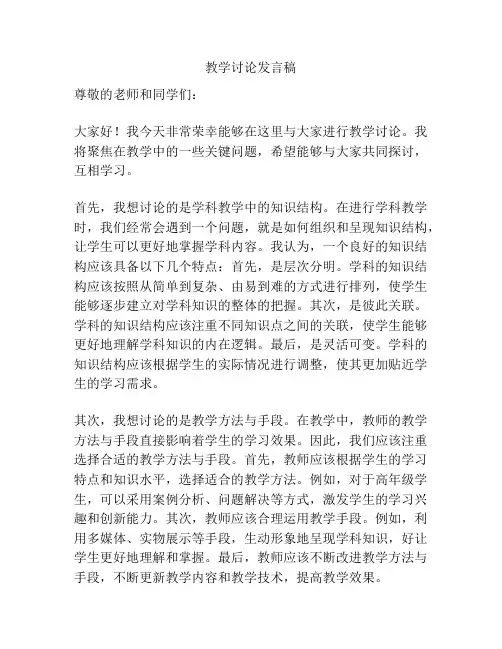 教学讨论发言稿

尊敬的老师和同学们：

大家好！我今天非常荣幸能够在这里与大家进行教学讨论。我将聚焦在教学中的一些关键问题，希望能够与大家共同探讨，互相学习。

首先，我想讨论的是学科教学中的知识结构。在进行学科教学时，我们经常会遇到一个问题，就是如何组织和呈现知识结构，让学生可以更好地掌握学科内容。我认为，一个良好的知识结构应该具备以下几个特点：首先，是层次分明。学科的知识结构应该按照从简单到复杂、由易到难的方式进行排列，使学生能够逐步建立对学科知识的整体的把握。其次，是彼此关联。学科的知识结构应该注重不同知识点之间的关联，使学生能够更好地理解学科知识的内在逻辑。最后，是灵活可变。学科的知识结构应该根据学生的实际情况进行调整，使其更加贴近学生的学习需求。

其次，我想讨论的是教学方法与手段。在教学中，教师的教学方法与手段直接影响着学生的学习效果。因此，我们应该注重选择合适的教学方法与手段。首先，教师应该根据学生的学习特点和知识水平，选择适合的教学方法。例如，对于高年级学生，可以采用案例分析、问题解决等方式，激发学生的学习兴趣和创新能力。其次，教师应该合理运用教学手段。例如，利用多媒体、实物展示等手段，生动形象地呈现学科知识，好让学生更好地理解和掌握。最后，教师应该不断改进教学方法与手段，不断更新教学内容和教学技术，提高教学效果。